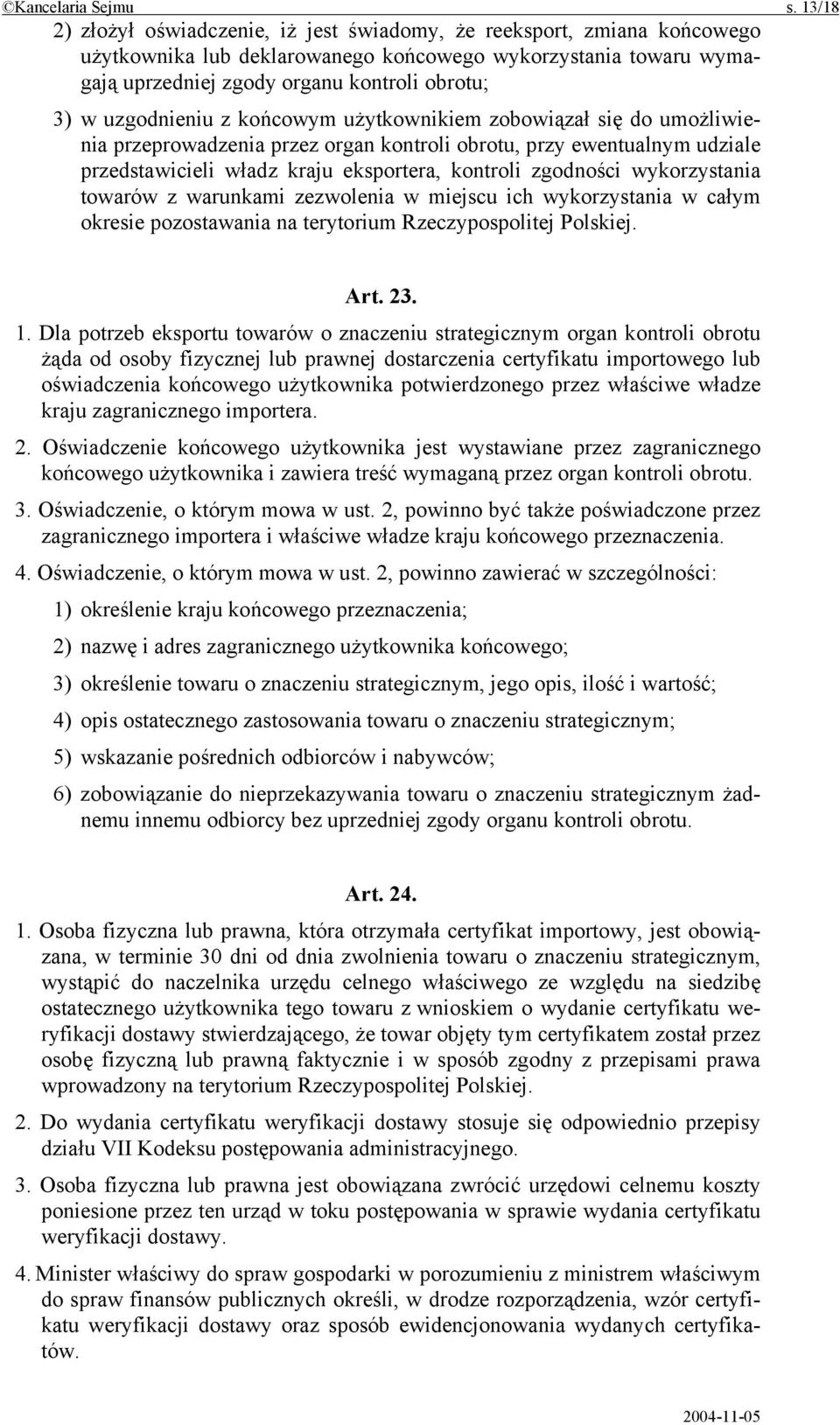 ©Kancelaria Sejmu s. 13/18

2) złożył oświadczenie, iż jest świadomy, że reeksport, zmiana końcowego użytkownika lub deklarowanego końcowego wykorzystania towaru wymagają uprzedniej zgody organu kontroli obrotu;

3) w uzgodnieniu z końcowym użytkownikiem zobowiązał się do umożliwienia przeprowadzenia przez organ kontroli obrotu, przy ewentualnym udziale przedstawicieli władz kraju eksportera, kontroli zgodności wykorzystania towarów z warunkami zezwolenia w miejscu ich wykorzystania w całym okresie pozostawania na terytorium Rzeczypospolitej Polskiej.

Art. 23.

1. Dla potrzeb eksportu towarów o znaczeniu strategicznym organ kontroli obrotu żąda od osoby fizycznej lub prawnej dostarczenia certyfikatu importowego lub oświadczenia końcowego użytkownika potwierdzonego przez właściwe władze kraju zagranicznego importera.

2. Oświadczenie końcowego użytkownika jest wystawiane przez zagranicznego końcowego użytkownika i zawiera treść wymaganą przez organ kontroli obrotu.

3. Oświadczenie, o którym mowa w ust. 2, powinno być także poświadczone przez zagranicznego importera i właściwe władze kraju końcowego przeznaczenia.

4. Oświadczenie, o którym mowa w ust. 2, powinno zawierać w szczególności:

1) określenie kraju końcowego przeznaczenia;

2) nazwę i adres zagranicznego użytkownika końcowego;

3) określenie towaru o znaczeniu strategicznym, jego opis, ilość i wartość;

4) opis ostatecznego zastosowania towaru o znaczeniu strategicznym;

5) wskazanie pośrednich odbiorców i nabywców;

6) zobowiązanie do nieprzekazywania towaru o znaczeniu strategicznym żadnemu innemu odbiorcy bez uprzedniej zgody organu kontroli obrotu.

Art. 24.

1. Osoba fizyczna lub prawna, która otrzymała certyfikat importowy, jest obowiązana, w terminie 30 dni od dnia zwolnienia towaru o znaczeniu strategicznym, wystąpić do naczelnika urzędu celnego właściwego ze względu na siedzibę ostatecznego użytkownika tego towaru z wnioskiem o wydanie certyfikatu weryfikacji dostawy stwierdzającego, że towar objęty tym certyfikatem został przez osobę fizyczną lub prawną faktycznie i w sposób zgodny z przepisami prawa wprowadzony na terytorium Rzeczypospolitej Polskiej.

2. Do wydania certyfikatu weryfikacji dostawy stosuje się odpowiednio przepisy działu VII Kodeksu postępowania administracyjnego.

3. Osoba fizyczna lub prawna jest obowiązana zwrócić urzędowi celnemu koszty poniesione przez ten urząd w toku postępowania w sprawie wydania certyfikatu weryfikacji dostawy.

4. Minister właściwy do spraw gospodarki w porozumieniu z ministrem właściwym do spraw finansów publicznych określi, w drodze rozporządzenia, wzór certyfikatu weryfikacji dostawy oraz sposób ewidencjonowania wydanych certyfikatów.

2004-11-05